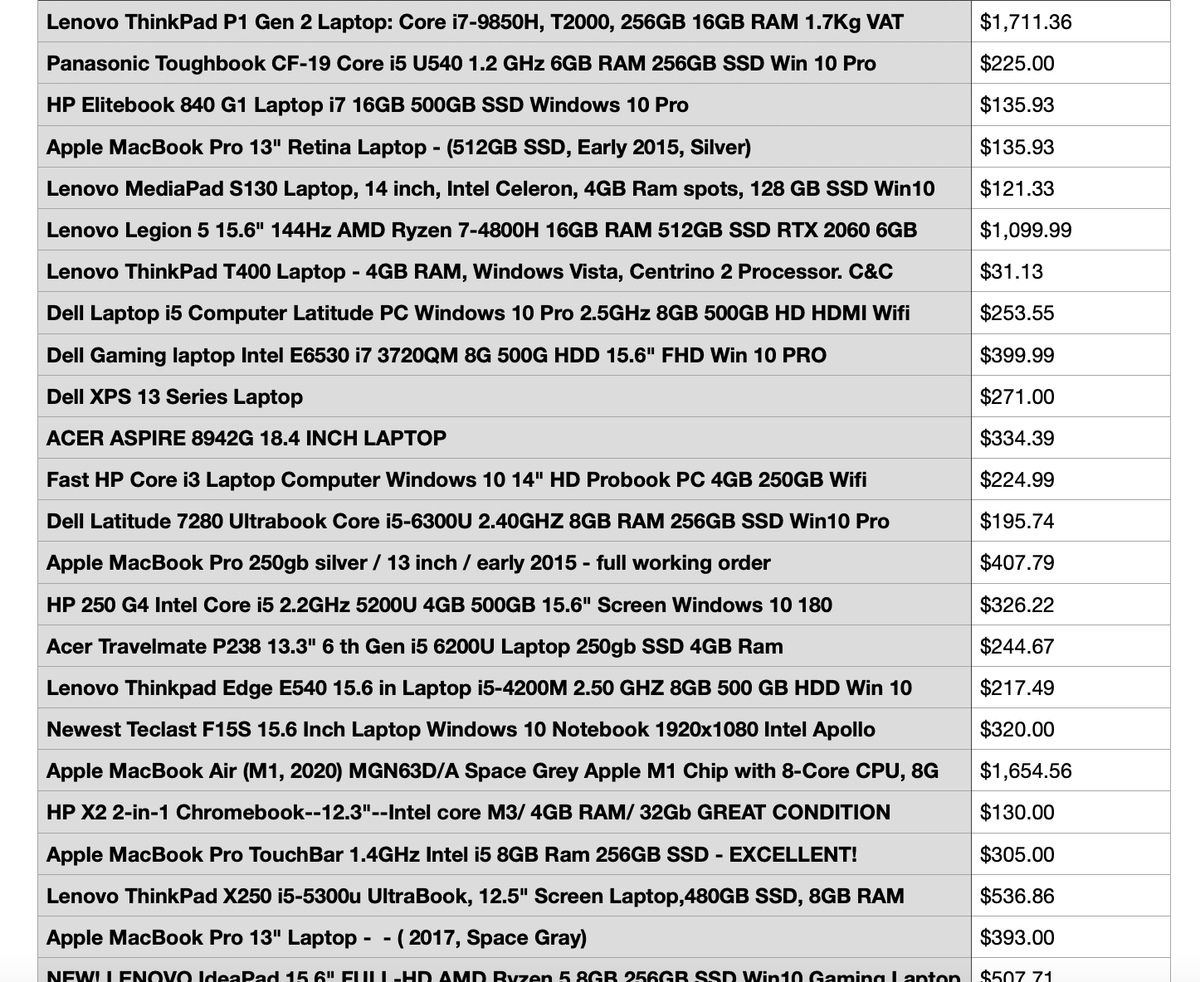 | | |
|---|---|
| Lenovo ThinkPad P1 Gen 2 Laptop: Core i7-9850H, T2000, 256GB 16GB RAM 1.7Kg VAT | \$1,711.36 |
| Panasonic Toughbook CF-19 Core i5 U540 1.2 GHz 6GB RAM 256GB SSD Win 10 Pro | \$225.00 |
| HP Elitebook 840 G1 Laptop i7 16GB 500GB SSD Windows 10 Pro | \$135.93 |
| Apple MacBook Pro 13" Retina Laptop - (512GB SSD, Early 2015, Silver) | \$135.93 |
| Lenovo MediaPad S130 Laptop, 14 inch, Intel Celeron, 4GB Ram spots, 128 GB SSD Win10 | \$121.33 |
| Lenovo Legion 5 15.6" 144Hz AMD Ryzen 7-4800H 16GB RAM 512GB SSD RTX 2060 6GB | \$1,099.99 |
| Lenovo ThinkPad T400 Laptop - 4GB RAM, Windows Vista, Centrino 2 Processor. C&C | \$31.13 |
| Dell Laptop i5 Computer Latitude PC Windows 10 Pro 2.5GHz 8GB 500GB HD HDMI Wifi | \$253.55 |
| Dell Gaming laptop Intel E6530 i7 3720QM 8G 500G HDD 15.6" FHD Win 10 PRO | \$399.99 |
| Dell XPS 13 Series Laptop | \$271.00 |
| ACER ASPIRE 8942G 18.4 INCH LAPTOP | \$334.39 |
| Fast HP Core i3 Laptop Computer Windows 10 14" HD Probook PC 4GB 250GB Wifi | \$224.99 |
| Dell Latitude 7280 Ultrabook Core i5-6300U 2.40GHZ 8GB RAM 256GB SSD Win10 Pro | \$195.74 |
| Apple MacBook Pro 250gb silver / 13 inch / early 2015 - full working order | \$407.79 |
| HP 250 G4 Intel Core i5 2.2GHz 5200U 4GB 500GB 15.6" Screen Windows 10 180 | \$326.22 |
| Acer Travelmate P238 13.3" 6 th Gen i5 6200U Laptop 250gb SSD 4GB Ram | \$244.67 |
| Lenovo Thinkpad Edge E540 15.6 in Laptop i5-4200M 2.50 GHZ 8GB 500 GB HDD Win 10 | \$217.49 |
| Newest Teclast F15S 15.6 Inch Laptop Windows 10 Notebook 1920x1080 Intel Apollo | \$320.00 |
| Apple MacBook Air (M1, 2020) MGN63D/A Space Grey Apple M1 Chip with 8-Core CPU, 8G | \$1,654.56 |
| HP X2 2-in-1 Chromebook--12.3"--Intel core M3/ 4GB RAM/ 32Gb GREAT CONDITION | \$130.00 |
| Apple MacBook Pro TouchBar 1.4GHz Intel i5 8GB Ram 256GB SSD - EXCELLENT! | \$305.00 |
| Lenovo ThinkPad X250 i5-5300u UltraBook, 12.5" Screen Laptop,480GB SSD, 8GB RAM | \$536.86 |
| Apple MacBook Pro 13" Laptop - - ( 2017, Space Gray) | \$393.00 |
| NEW! LENOVO IdeaPad 15.6" FULL-HD AMD Ryzen 5 8GB 256GB SSD Win10 Gaming Laptop | \$507.71 |